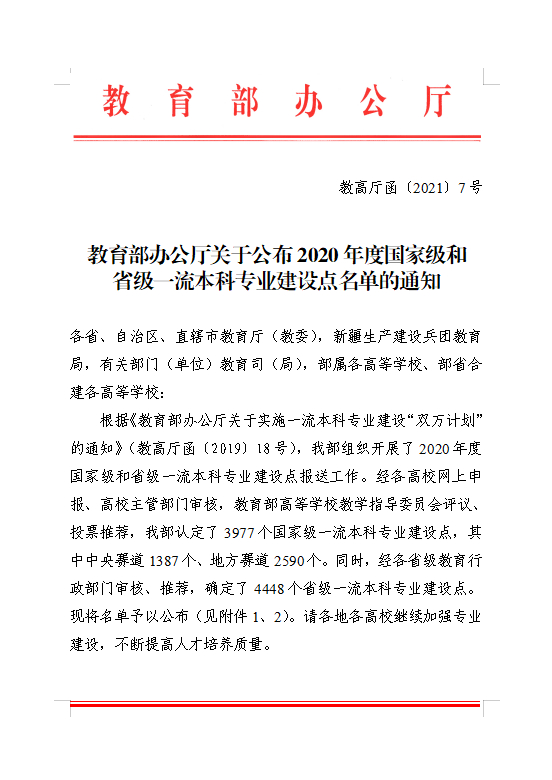 教育部办公厅

教高厅函〔2021〕7号

教育部办公厅关于公布2020年度国家级和省级一流本科专业建设点名单的通知

各省、自治区、直辖市教育厅（教委），新疆生产建设兵团教育局，有关部门（单位）教育司（局），部属各高等学校、部省合建各高等学校：

根据《教育部办公厅关于实施一流本科专业建设“双万计划”的通知》（教高厅函〔2019〕18号），我部组织开展了2020年度国家级和省级一流本科专业建设点报送工作。经各高校网上申报、高校主管部门审核，教育部高等学校教学指导委员会评议、投票推荐，我部认定了3977个国家级一流本科专业建设点，其中中央赛道1387个、地方赛道2590个。同时，经各省级教育行政部门审核、推荐，确定了4448个省级一流本科专业建设点。现将名单予以公布（见附件1、2）。请各地各高校继续加强专业建设，不断提高人才培养质量。